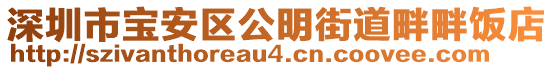 深圳市宝安区公明街道畔畔饭店
http://szivanthoreau4.cn.coovee.com